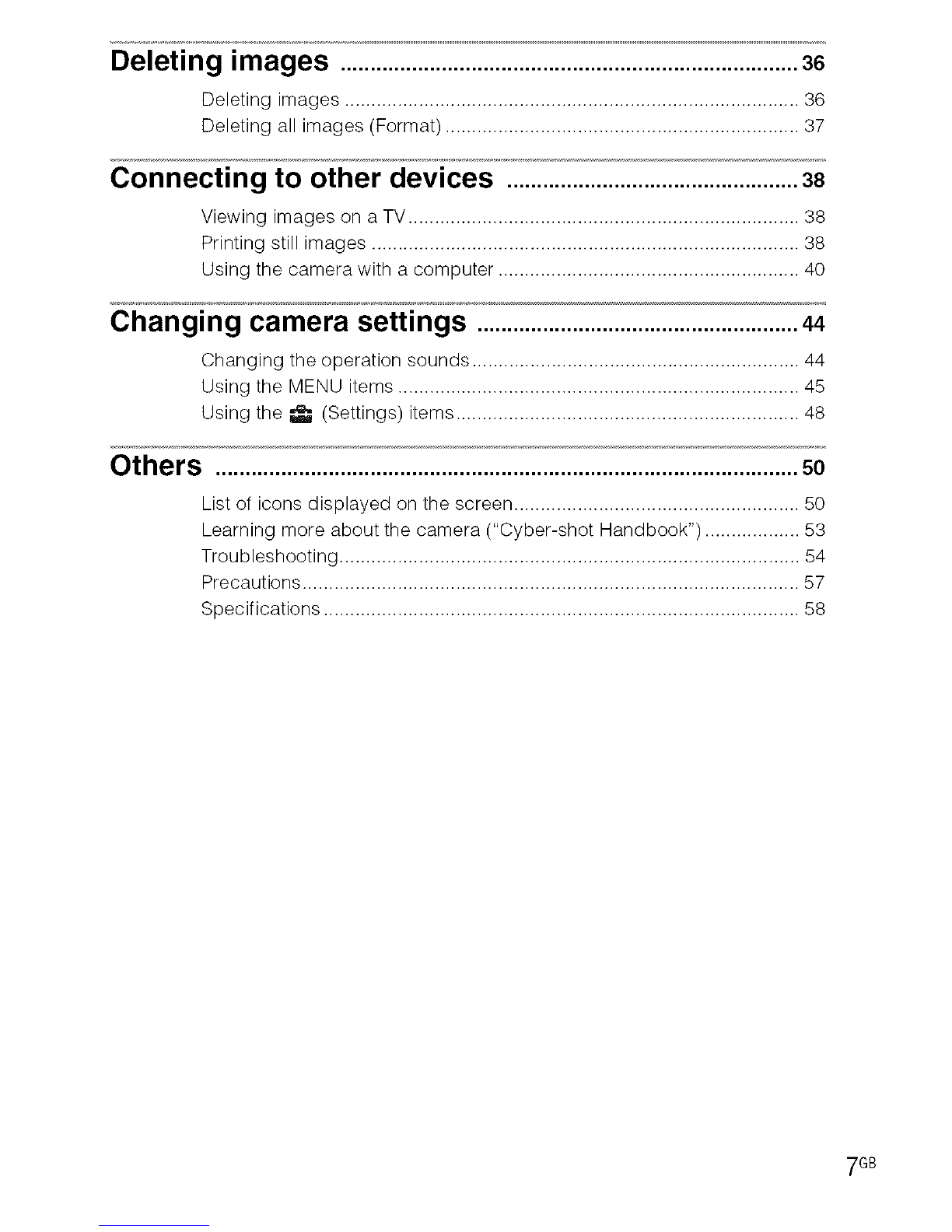 Deleting images 36

Deleting images 36
Deleting all images (Format) 37

Connecting to other devices 38

Viewing images on a TV 38
Printing still images 38
Using the camera with a computer 40

Changing camera settings 44

Changing the operation sounds 44
Using the MENU items 45
Using the (Settings) items 48

Others 50

List of icons displayed on the screen 50
Learning more about the camera ("Cyber-shot Handbook") 53
Troubleshooting 54
Precautions 57
Specifications 58

7GB